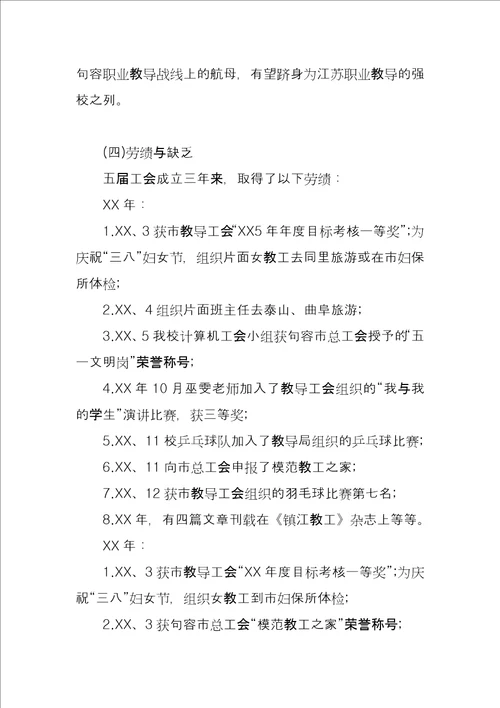 句容职业教导战线上的航母，有望跻身为江苏职业教导的强校之列。

(四)劳绩与缺乏

五届工会成立三年来，取得了以下劳绩：

XX 年：

1.XX、3 获市教导工会“XX5 年年度目标考核一等奖”;为庆祝“三八”妇女节，组织片面女教工去同里旅游或在市妇保所体检;

2.XX、4 组织片面班主任去泰山、曲阜旅游;

3.XX、5 我校计算机工会小组获句容市总工会授予的“五一文明岗”荣誉称号;

4.XX 年 10 月巫雯老师加入了教导工会组织的“我与我的学生”演讲比赛，获三等奖;

5.XX、11 校乒乓球队加入了教导局组织的乒乓球比赛;

6.XX、11 向市总工会申报了模范教工之家;

7.XX、12 获市教导工会组织的羽毛球比赛第七名;

8.XX 年，有四篇文章刊载在《镇江教工》杂志上等等。

XX 年：

1.XX、3 获市教导工会“XX 年度目标考核一等奖”;为庆祝“三八”妇女节，组织女教工到市妇保所体检;

2.XX、3 获句容市总工会“模范教工之家”荣誉称号;